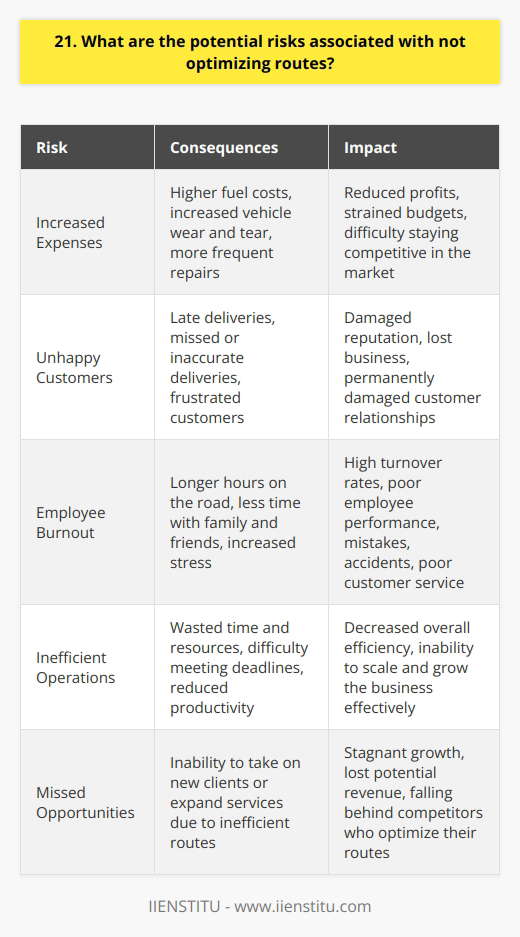 21. What are the potential risks associated with not optimizing routes?

| Risk | Consequences | Impact |
|---|---|---|
| Increased Expenses | Higher fuel costs, increased vehicle wear and tear, more frequent repairs | Reduced profits, strained budgets, difficulty staying competitive in the market |
| Unhappy Customers | Late deliveries, missed or inaccurate deliveries, frustrated customers | Damaged reputation, lost business, permanently damaged customer relationships |
| Employee Burnout | Longer hours on the road, less time with family and friends, increased stress | High turnover rates, poor employee performance, mistakes, accidents, poor customer service |
| Inefficient Operations | Wasted time and resources, difficulty meeting deadlines, reduced productivity | Decreased overall efficiency, inability to scale and grow the business effectively |
| Missed Opportunities | Inability to take on new clients or expand services due to inefficient routes | Stagnant growth, lost potential revenue, falling behind competitors who optimize their routes |

IIENSTITU - www.iienstitu.com